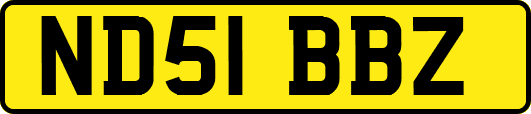 ND51 BBZ